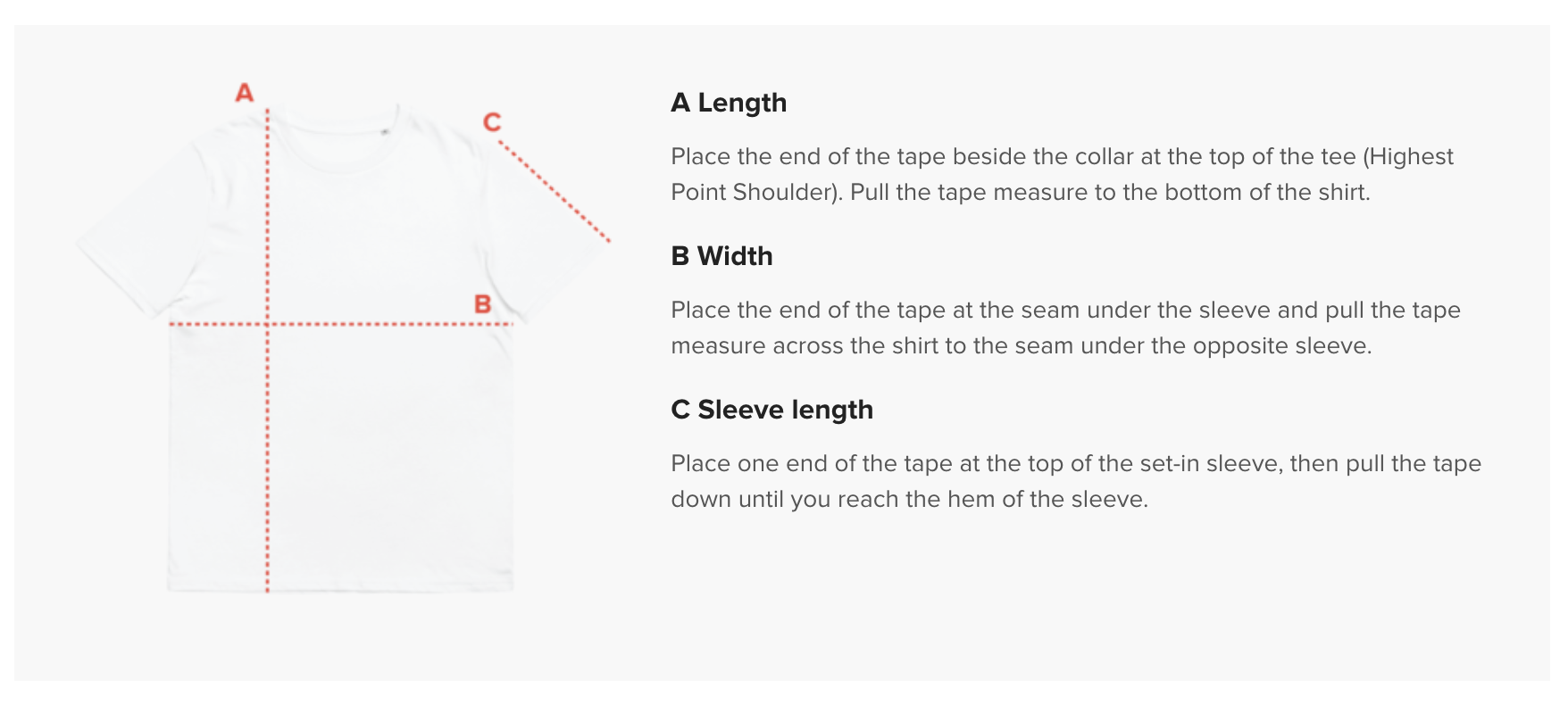 A

C

B

A Length

Place the end of the tape beside the collar at the top of the tee (Highest Point Shoulder). Pull the tape measure to the bottom of the shirt.

B Width

Place the end of the tape at the seam under the sleeve and pull the tape measure across the shirt to the seam under the opposite sleeve.

C Sleeve length

Place one end of the tape at the top of the set-in sleeve, then pull the tape down until you reach the hem of the sleeve.